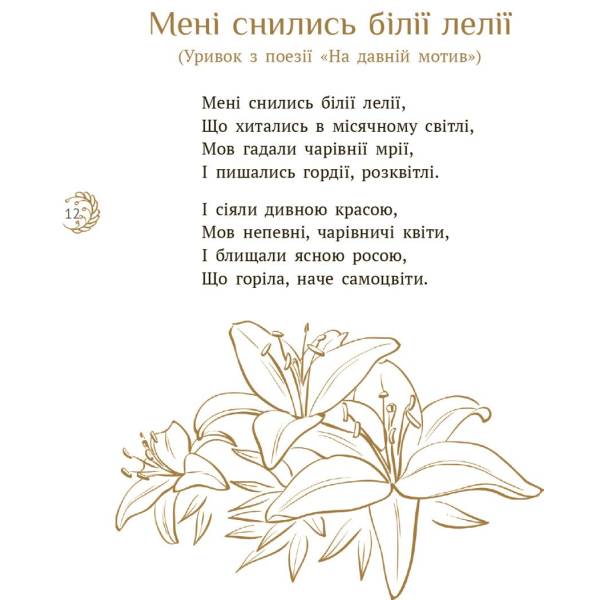 Мені снились білії лелії
(Уривок з поезії «На давній мотив»)

Мені снились білії лелії,
Що хитались в місячному світлі,
Мов гадали чарівнії мрії,
І пишались гордії, розквітлі.

12

І сіяли дивною красою,
Мов непевні, чарівничі квіти,
І блищали ясною росою,
Що горіла, наче самоцвіти.